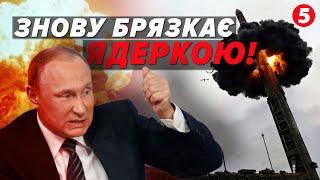 ЗНОВУ БРЯЗКАЄ ЯДЕРКОЮ!

5